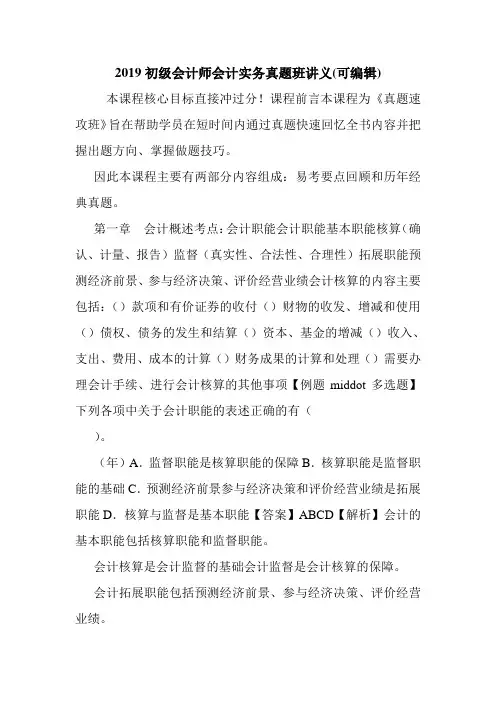 2019 初级会计师会计实务真题班讲义(可编辑)

本课程核心目标直接冲过分！课程前言本课程为《真题速攻班》旨在帮助学员在短时间内通过真题快速回忆全书内容并把握出题方向、掌握做题技巧。

因此本课程主要有两部分内容组成：易考要点回顾和历年经典真题。

第一章　会计概述考点：会计职能会计职能基本职能核算（确认、计量、报告）监督（真实性、合法性、合理性）拓展职能预测经济前景、参与经济决策、评价经营业绩会计核算的内容主要包括：（）款项和有价证券的收付（）财物的收发、增减和使用（）债权、债务的发生和结算（）资本、基金的增减（）收入、支出、费用、成本的计算（）财务成果的计算和处理（）需要办理会计手续、进行会计核算的其他事项【例题 middot 多选题】下列各项中关于会计职能的表述正确的有（

）。

（年）A．监督职能是核算职能的保障 B．核算职能是监督职能的基础 C．预测经济前景参与经济决策和评价经营业绩是拓展职能 D．核算与监督是基本职能【答案】ABCD【解析】会计的基本职能包括核算职能和监督职能。

会计核算是会计监督的基础会计监督是会计核算的保障。

会计拓展职能包括预测经济前景、参与经济决策、评价经营业绩。